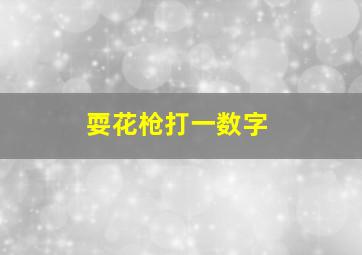 耍花枪打一数字